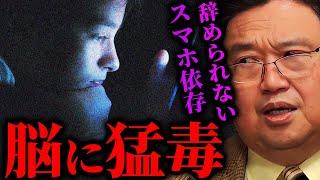 辞められない
スマホ依存

脳に猛毒